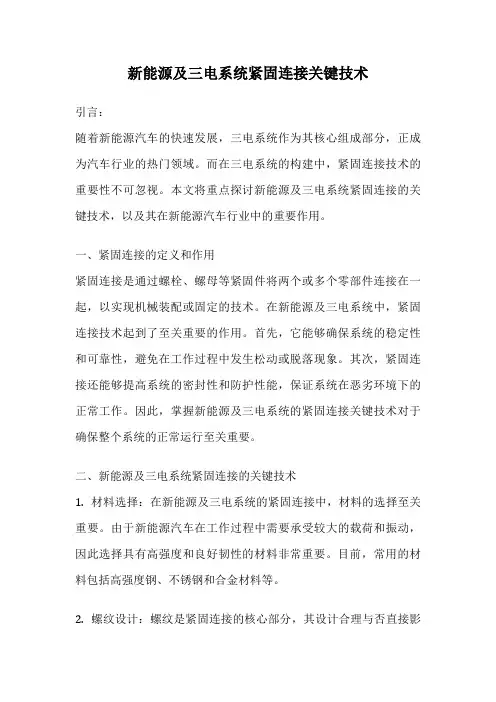 新能源及三电系统紧固连接关键技术

引言：

随着新能源汽车的快速发展，三电系统作为其核心组成部分，正成为汽车行业的热门领域。而在三电系统的构建中，紧固连接技术的重要性不可忽视。本文将重点探讨新能源及三电系统紧固连接的关键技术，以及其在新能源汽车行业中的重要作用。

一、紧固连接的定义和作用

紧固连接是通过螺栓、螺母等紧固件将两个或多个零部件连接在一起，以实现机械装配或固定的技术。在新能源及三电系统中，紧固连接技术起到了至关重要的作用。首先，它能够确保系统的稳定性和可靠性，避免在工作过程中发生松动或脱落现象。其次，紧固连接还能够提高系统的密封性和防护性能，保证系统在恶劣环境下的正常工作。因此，掌握新能源及三电系统的紧固连接关键技术对于确保整个系统的正常运行至关重要。

二、新能源及三电系统紧固连接的关键技术

1. 材料选择：在新能源及三电系统的紧固连接中，材料的选择至关重要。由于新能源汽车在工作过程中需要承受较大的载荷和振动，因此选择具有高强度和良好韧性的材料非常重要。目前，常用的材料包括高强度钢、不锈钢和合金材料等。

2. 螺纹设计：螺纹是紧固连接的核心部分，其设计合理与否直接影